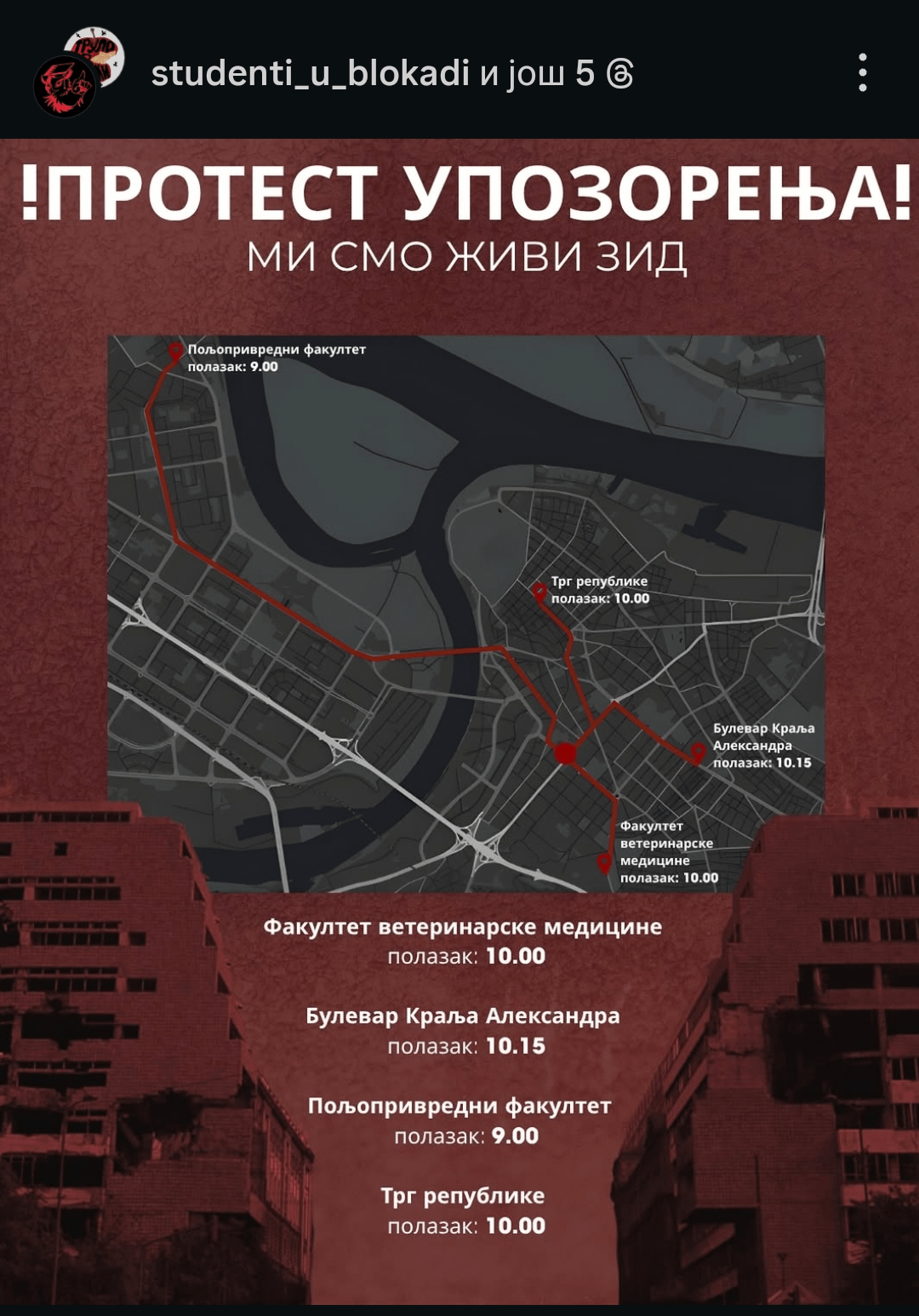 studenti_u_blokadi и још 5

!ПРОТЕСТ УПОЗОРЕЊА!
МИ СМО ЖИВИ ЗИД

Пољопривредни факултет
полазак: 9.00

Трг републике
полазак: 10.00

Булевар Краља Александра
полазак: 10.15

Факултет ветеринарске медицине
полазак: 10.00

Факултет ветеринарске медицине
полазак: 10.00

Булевар Краља Александра
полазак: 10.15

Пољопривредни факултет
полазак: 9.00

Трг републике
полазак: 10.00